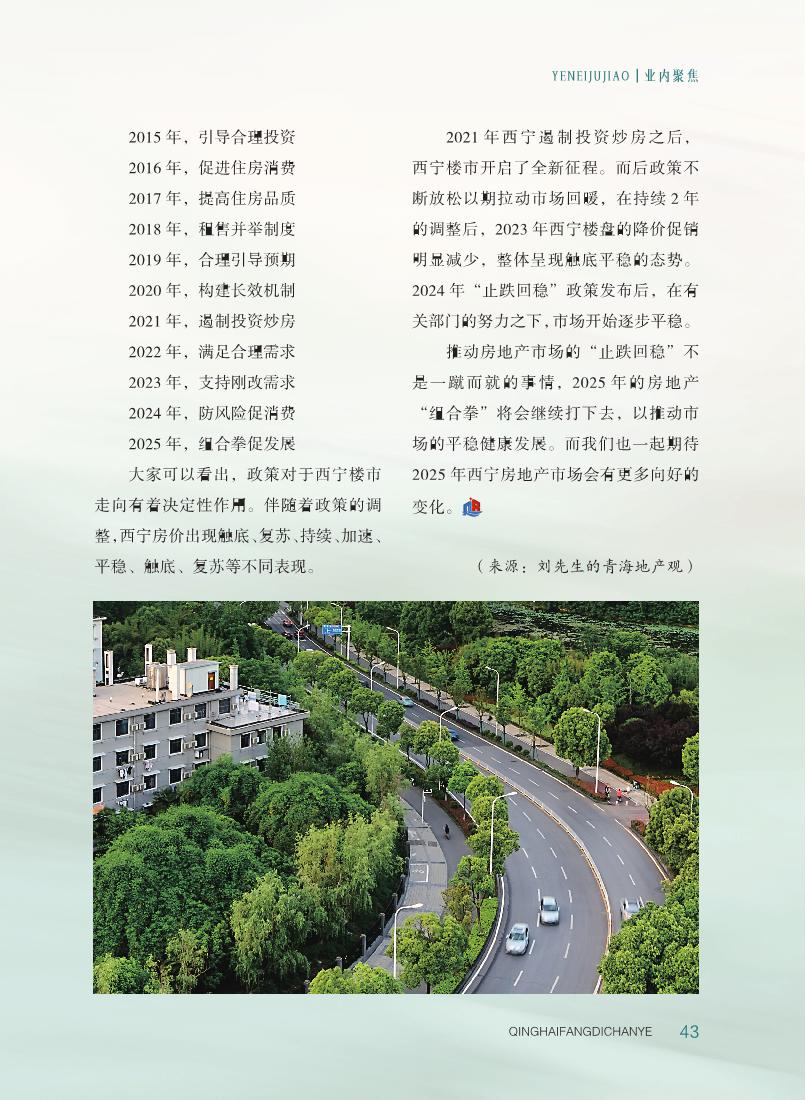 YENEIJUJIAO | 业内聚焦

2015年，引导合理投资

2016年，促进住房消费

2017年，提高住房品质

2018年，租售并举制度

2019年，合理引导预期

2020年，构建长效机制

2021年，遏制投资炒房

2022年，满足合理需求

2023年，支持刚改需求

2024年，防风险促消费

2025年，组合拳促发展

大家可以看出，政策对于西宁楼市走向有着决定性作用。伴随着政策的调整，西宁房价出现触底、复苏、持续、加速、平稳、触底、复苏等不同表现。

2021年西宁遏制投资炒房之后，西宁楼市开启了全新征程。而后政策不断放松以期拉动市场回暖，在持续2年的调整后，2023年西宁楼盘的降价促销明显减少，整体呈现触底平稳的态势。2024年“止跌回稳”政策发布后，在有关部门的努力之下，市场开始逐步平稳。

推动房地产市场的“止跌回稳”不是一蹴而就的事情，2025年的房地产“组合拳”将会继续打下去，以推动市场的平稳健康发展。而我们也一起期待2025年西宁房地产市场会有更多向好的变化。

（来源：刘先生的青海地产观）

QINGHAIFANGDICHANYE 43